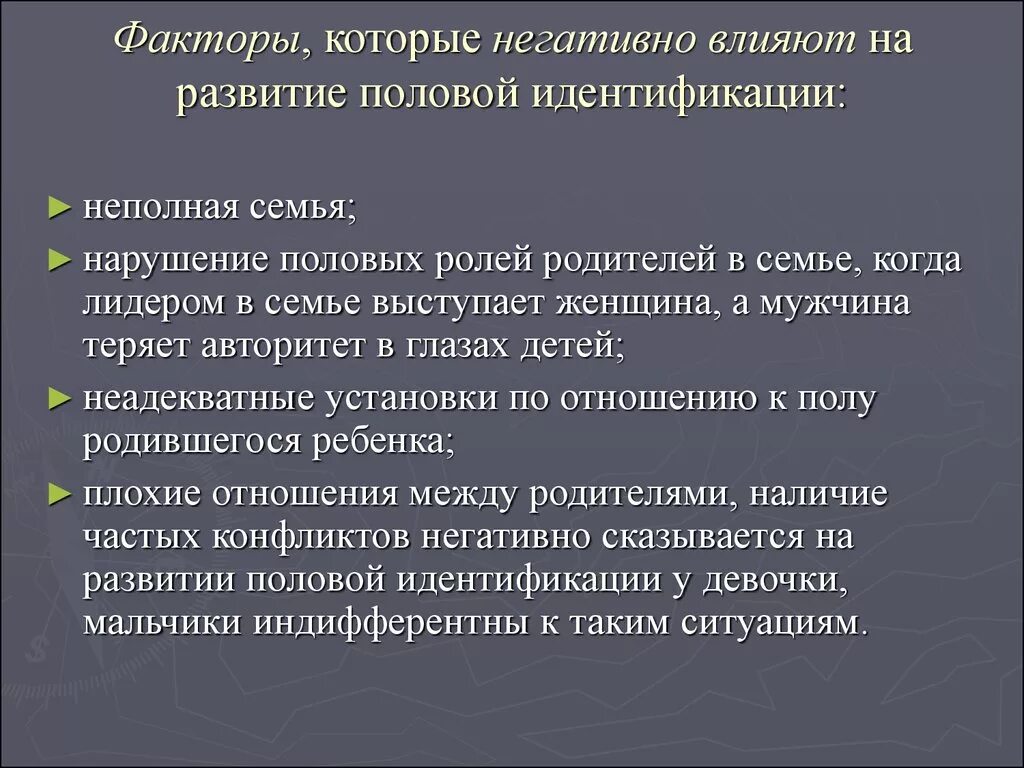 Факторы, которые негативно влияют на развитие половой идентификации:

► неполная семья;

► нарушение половых ролей родителей в семье, когда лидером в семье выступает женщина, а мужчина теряет авторитет в глазах детей;

► неадекватные установки по отношению к полу родившегося ребенка;

► плохие отношения между родителями, наличие частых конфликтов негативно сказывается на развитии половой идентификации у девочки, мальчики индифферентны к таким ситуациям.